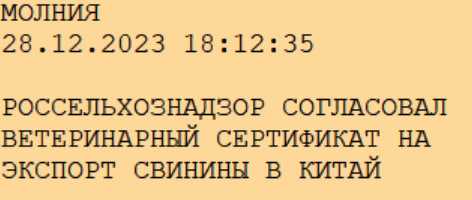 МОЛНИЯ
28.12.2023 18:12:35

РОССЕЛЬХОЗНАДЗОР СОГЛАСОВАЛ ВЕТЕРИНАРНЫЙ СЕРТИФИКАТ НА ЭКСПОРТ СВИНИНЫ В КИТАЙ